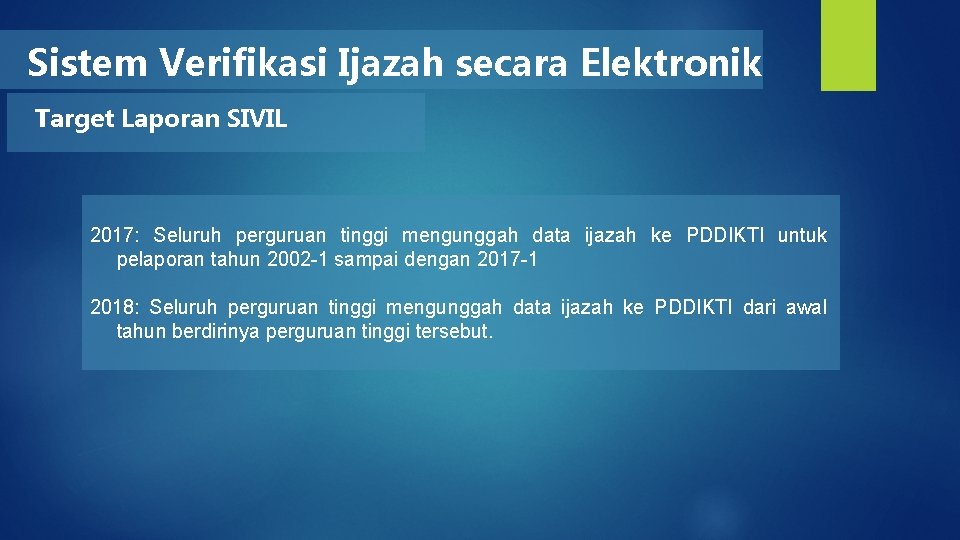 Sistem Verifikasi Ijazah secara Elektronik

Target Laporan SIVIL

2017: Seluruh perguruan tinggi mengunggah data ijazah ke PDDIKTI untuk pelaporan tahun 2002-1 sampai dengan 2017-1

2018: Seluruh perguruan tinggi mengunggah data ijazah ke PDDIKTI dari awal tahun berdirinya perguruan tinggi tersebut.